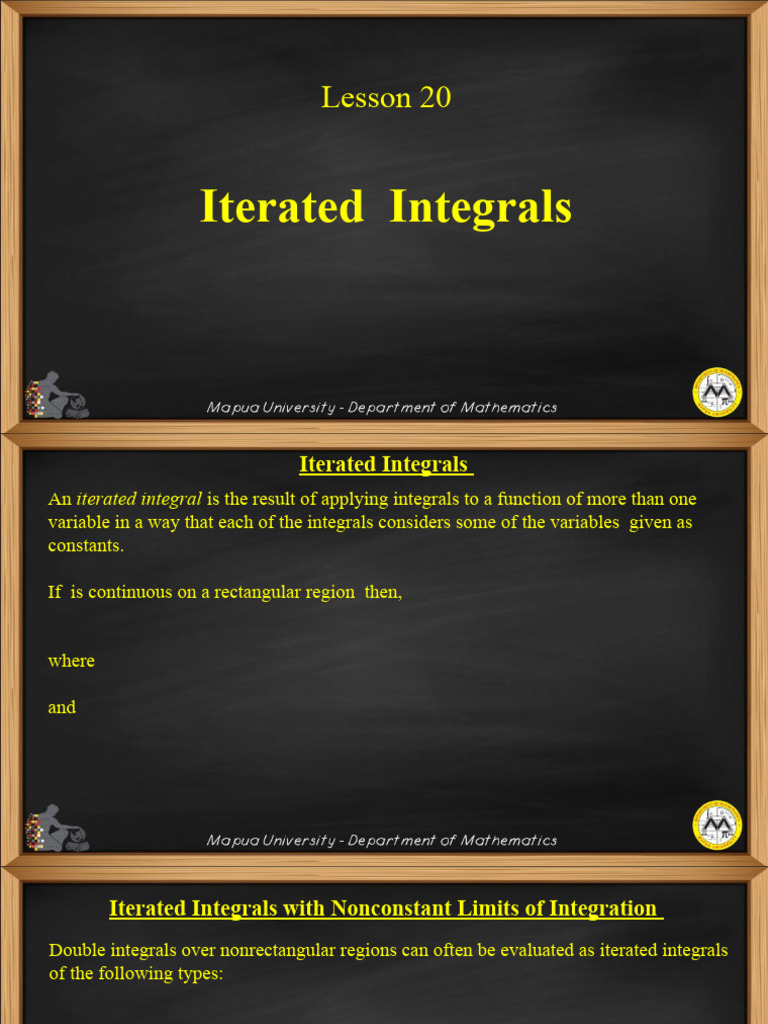 Lesson 20

Iterated Integrals

Mapua University - Department of Mathematics

Iterated Integrals

An iterated integral is the result of applying integrals to a function of more than one variable in a way that each of the integrals considers some of the variables given as constants.

If is continuous on a rectangular region then,

where

and

Mapua University - Department of Mathematics

Iterated Integrals with Nonconstant Limits of Integration

Double integrals over nonrectangular regions can often be evaluated as iterated integrals of the following types: